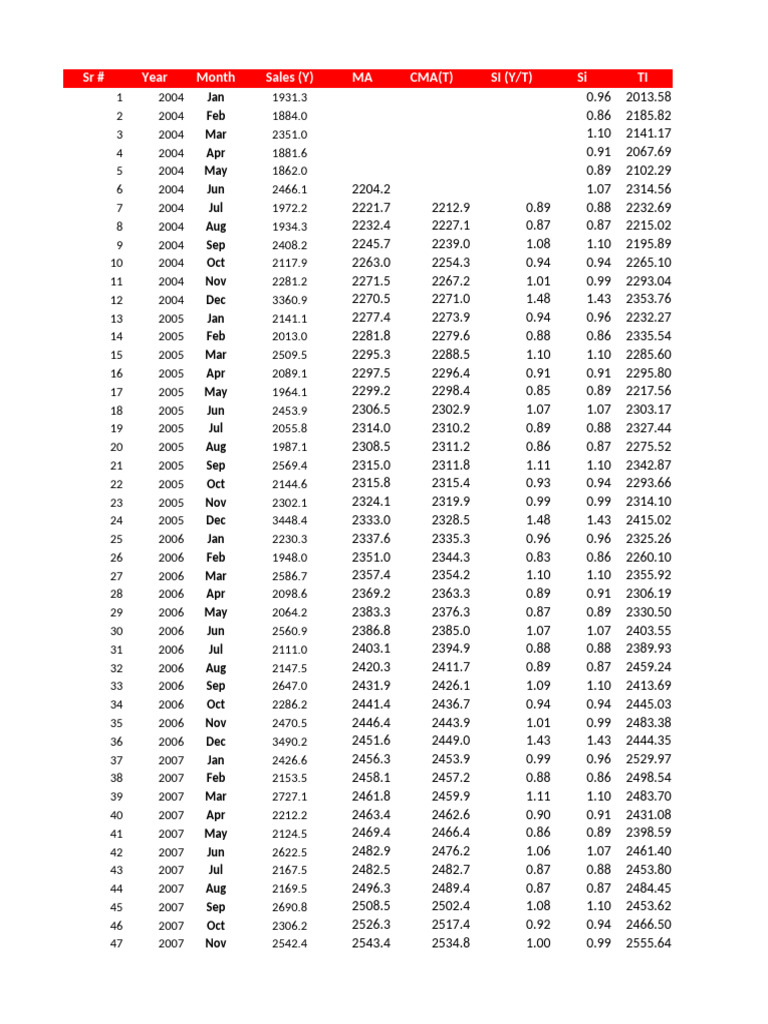 | Sr # | Year | Month | Sales (Y) | MA | CMA(T) | SI (Y/T) | Si | TI |
|---|---|---|---|---|---|---|---|---|
| 1 | 2004 | Jan | 1931.3 | | | | 0.96 | 2013.58 |
| 2 | 2004 | Feb | 1884.0 | | | | 0.86 | 2185.82 |
| 3 | 2004 | Mar | 2351.0 | | | | 1.10 | 2141.17 |
| 4 | 2004 | Apr | 1881.6 | | | | 0.91 | 2067.69 |
| 5 | 2004 | May | 1862.0 | | | | 0.89 | 2102.29 |
| 6 | 2004 | Jun | 2466.1 | 2204.2 | | | 1.07 | 2314.56 |
| 7 | 2004 | Jul | 1972.2 | 2221.7 | 2212.9 | 0.89 | 0.88 | 2232.69 |
| 8 | 2004 | Aug | 1934.3 | 2232.4 | 2227.1 | 0.87 | 0.87 | 2215.02 |
| 9 | 2004 | Sep | 2408.2 | 2245.7 | 2239.0 | 1.08 | 1.10 | 2195.89 |
| 10 | 2004 | Oct | 2117.9 | 2263.0 | 2254.3 | 0.94 | 0.94 | 2265.10 |
| 11 | 2004 | Nov | 2281.2 | 2271.5 | 2267.2 | 1.01 | 0.99 | 2293.04 |
| 12 | 2004 | Dec | 3360.9 | 2270.5 | 2271.0 | 1.48 | 1.43 | 2353.76 |
| 13 | 2005 | Jan | 2141.1 | 2277.4 | 2273.9 | 0.94 | 0.96 | 2232.27 |
| 14 | 2005 | Feb | 2013.0 | 2281.8 | 2279.6 | 0.88 | 0.86 | 2335.54 |
| 15 | 2005 | Mar | 2509.5 | 2295.3 | 2288.5 | 1.10 | 1.10 | 2285.60 |
| 16 | 2005 | Apr | 2089.1 | 2297.5 | 2296.4 | 0.91 | 0.91 | 2295.80 |
| 17 | 2005 | May | 1964.1 | 2299.2 | 2298.4 | 0.85 | 0.89 | 2217.56 |
| 18 | 2005 | Jun | 2453.9 | 2306.5 | 2302.9 | 1.07 | 1.07 | 2303.17 |
| 19 | 2005 | Jul | 2055.8 | 2314.0 | 2310.2 | 0.89 | 0.88 | 2327.44 |
| 20 | 2005 | Aug | 1987.1 | 2308.5 | 2311.2 | 0.86 | 0.87 | 2275.52 |
| 21 | 2005 | Sep | 2569.4 | 2315.0 | 2311.8 | 1.11 | 1.10 | 2342.87 |
| 22 | 2005 | Oct | 2144.6 | 2315.8 | 2315.4 | 0.93 | 0.94 | 2293.66 |
| 23 | 2005 | Nov | 2302.1 | 2324.1 | 2319.9 | 0.99 | 0.99 | 2314.10 |
| 24 | 2005 | Dec | 3448.4 | 2333.0 | 2328.5 | 1.48 | 1.43 | 2415.02 |
| 25 | 2006 | Jan | 2230.3 | 2337.6 | 2335.3 | 0.96 | 0.96 | 2325.26 |
| 26 | 2006 | Feb | 1948.0 | 2351.0 | 2344.3 | 0.83 | 0.86 | 2260.10 |
| 27 | 2006 | Mar | 2586.7 | 2357.4 | 2354.2 | 1.10 | 1.10 | 2355.92 |
| 28 | 2006 | Apr | 2098.6 | 2369.2 | 2363.3 | 0.89 | 0.91 | 2306.19 |
| 29 | 2006 | May | 2064.2 | 2383.3 | 2376.3 | 0.87 | 0.89 | 2330.50 |
| 30 | 2006 | Jun | 2560.9 | 2386.8 | 2385.0 | 1.07 | 1.07 | 2403.55 |
| 31 | 2006 | Jul | 2111.0 | 2403.1 | 2394.9 | 0.88 | 0.88 | 2389.93 |
| 32 | 2006 | Aug | 2147.5 | 2420.3 | 2411.7 | 0.89 | 0.87 | 2459.24 |
| 33 | 2006 | Sep | 2647.0 | 2431.9 | 2426.1 | 1.09 | 1.10 | 2413.69 |
| 34 | 2006 | Oct | 2286.2 | 2441.4 | 2436.7 | 0.94 | 0.94 | 2445.03 |
| 35 | 2006 | Nov | 2470.5 | 2446.4 | 2443.9 | 1.01 | 0.99 | 2483.38 |
| 36 | 2006 | Dec | 3490.2 | 2451.6 | 2449.0 | 1.43 | 1.43 | 2444.35 |
| 37 | 2007 | Jan | 2426.6 | 2456.3 | 2453.9 | 0.99 | 0.96 | 2529.97 |
| 38 | 2007 | Feb | 2153.5 | 2458.1 | 2457.2 | 0.88 | 0.86 | 2498.54 |
| 39 | 2007 | Mar | 2727.1 | 2461.8 | 2459.9 | 1.11 | 1.10 | 2483.70 |
| 40 | 2007 | Apr | 2212.2 | 2463.4 | 2462.6 | 0.90 | 0.91 | 2431.08 |
| 41 | 2007 | May | 2124.5 | 2469.4 | 2466.4 | 0.86 | 0.89 | 2398.59 |
| 42 | 2007 | Jun | 2622.5 | 2482.9 | 2476.2 | 1.06 | 1.07 | 2461.40 |
| 43 | 2007 | Jul | 2167.5 | 2482.5 | 2482.7 | 0.87 | 0.88 | 2453.80 |
| 44 | 2007 | Aug | 2169.5 | 2496.3 | 2489.4 | 0.87 | 0.87 | 2484.45 |
| 45 | 2007 | Sep | 2690.8 | 2508.5 | 2502.4 | 1.08 | 1.10 | 2453.62 |
| 46 | 2007 | Oct | 2306.2 | 2526.3 | 2517.4 | 0.92 | 0.94 | 2466.50 |
| 47 | 2007 | Nov | 2542.4 | 2543.4 | 2534.8 | 1.00 | 0.99 | 2555.64 |